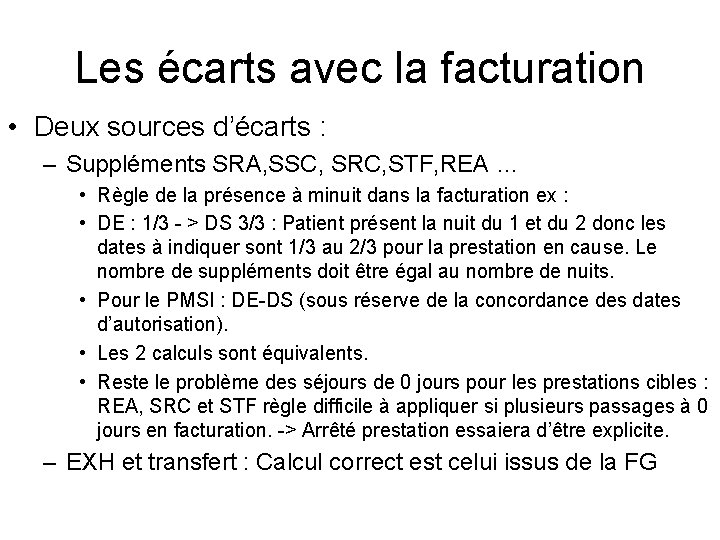 Les écarts avec la facturation

• Deux sources d'écarts :

– Suppléments SRA,SSC, SRC,STF,REA …

• Règle de la présence à minuit dans la facturation ex :

• DE : 1/3 - > DS 3/3 : Patient présent la nuit du 1 et du 2 donc les dates à indiquer sont 1/3 au 2/3 pour la prestation en cause. Le nombre de suppléments doit être égal au nombre de nuits.

• Pour le PMSI : DE-DS (sous réserve de la concordance des dates d'autorisation).

• Les 2 calculs sont équivalents.

• Reste le problème des séjours de 0 jours pour les prestations cibles : REA, SRC et STF règle difficile à appliquer si plusieurs passages à 0 jours en facturation. -> Arrêté prestation essaiera d'être explicite.

– EXH et transfert : Calcul correct est celui issus de la FG